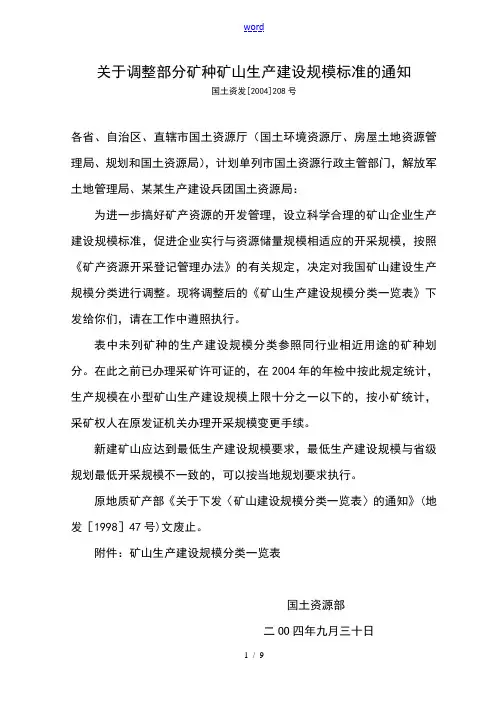 word

关于调整部分矿种矿山生产建设规模标准的通知

国土资发[2004]208号

各省、自治区、直辖市国土资源厅（国土环境资源厅、房屋土地资源管理局、规划和国土资源局），计划单列市国土资源行政主管部门，解放军土地管理局、某某生产建设兵团国土资源局：

为进一步搞好矿产资源的开发管理，设立科学合理的矿山企业生产建设规模标准，促进企业实行与资源储量规模相适应的开采规模，按照《矿产资源开采登记管理办法》的有关规定，决定对我国矿山建设生产规模分类进行调整。现将调整后的《矿山生产建设规模分类一览表》下发给你们，请在工作中遵照执行。

表中未列矿种的生产建设规模分类参照同行业相近用途的矿种划分。在此之前已办理采矿许可证的，在2004年的年检中按此规定统计，生产规模在小型矿山生产建设规模上限十分之一以下的，按小矿统计，采矿权人在原发证机关办理开采规模变更手续。

新建矿山应达到最低生产建设规模要求，最低生产建设规模与省级规划最低开采规模不一致的，可以按当地规划要求执行。

原地质矿产部《关于下发〈矿山建设规模分类一览表〉的通知》（地发［1998］47号）文废止。

附件：矿山生产建设规模分类一览表

国土资源部

二00四年九月三十日

1 / 9